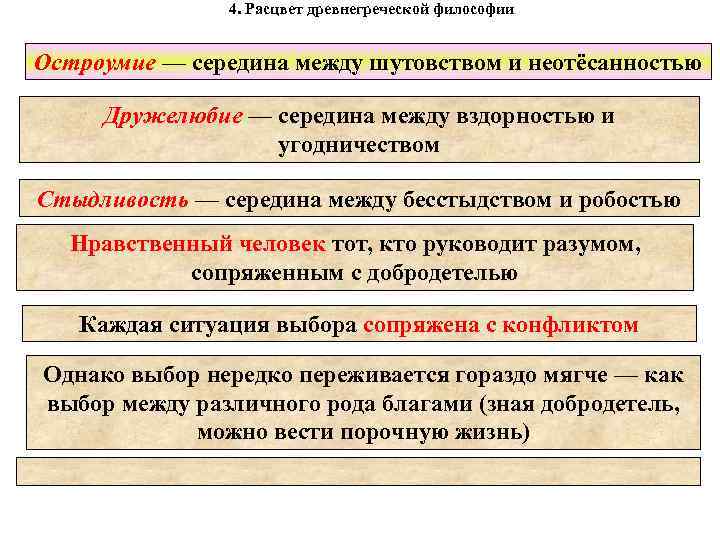 4. Расцвет древнегреческой философии

Остроумие — середина между шутовством и неотёсанностью

Дружелюбие — середина между вздорностью и угодничеством

Стыдливость — середина между бесстыдством и робостью

Нравственный человек тот, кто руководит разумом, сопряженным с добродетелью

Каждая ситуация выбора сопряжена с конфликтом

Однако выбор нередко переживается гораздо мягче — как выбор между различного рода благами (зная добродетель, можно вести порочную жизнь)